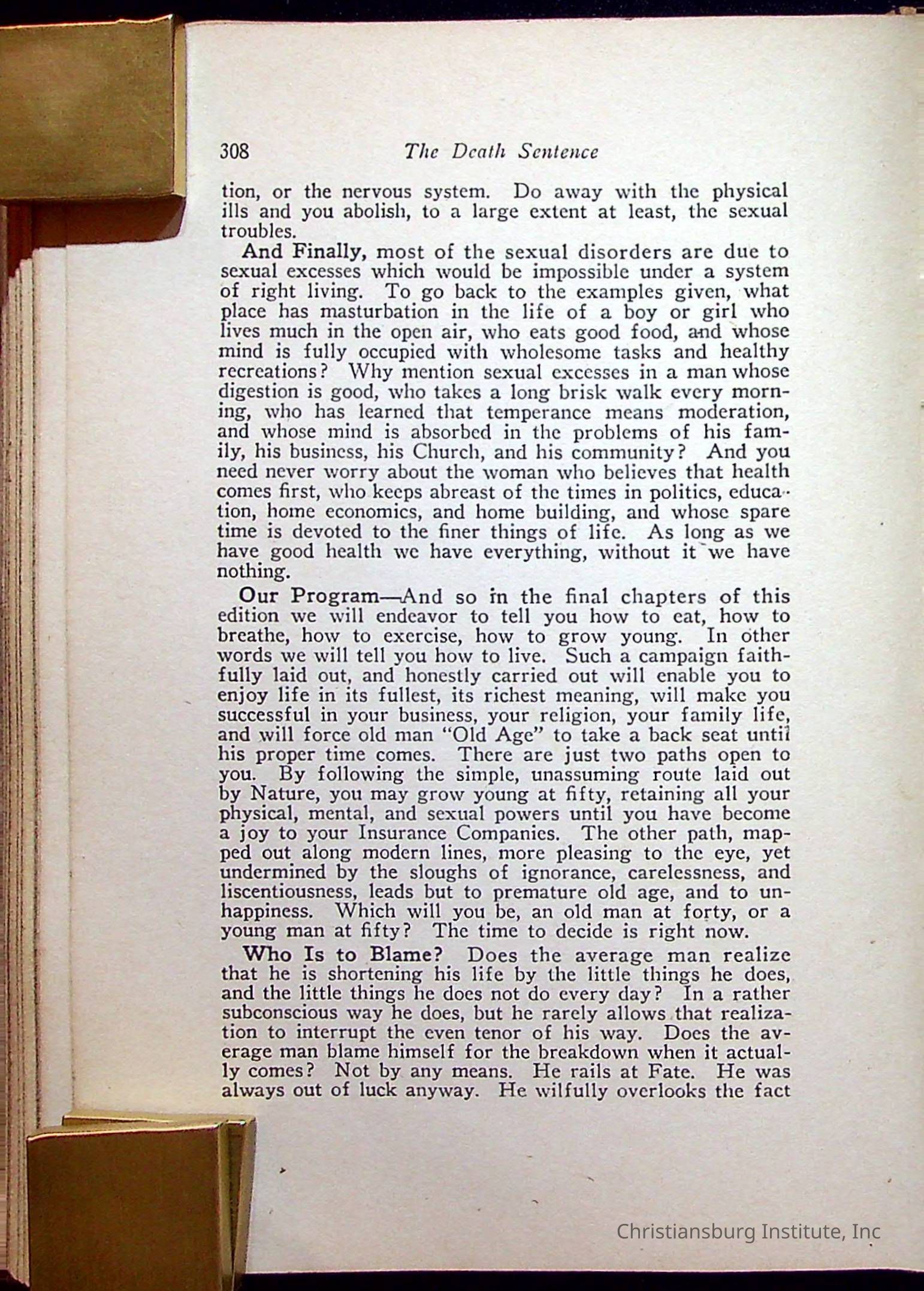 308 The Death Sentence

tion, or the nervous system. Do away with the physical ills and you abolish, to a large extent at least, the sexual troubles.

And Finally, most of the sexual disorders are due to sexual excesses which would be impossible under a system of right living. To go back to the examples given, what place has masturbation in the life of a boy or girl who lives much in the open air, who eats good food, and whose mind is fully occupied with wholesome tasks and healthy recreations? Why mention sexual excesses in a man whose digestion is good, who takes a long brisk walk every morning, who has learned that temperance means moderation, and whose mind is absorbed in the problems of his family, his business, his Church, and his community? And you need never worry about the woman who believes that health comes first, who keeps abreast of the times in politics, education, home economics, and home building, and whose spare time is devoted to the finer things of life. As long as we have good health we have everything, without it we have nothing.

Our Program—And so in the final chapters of this edition we will endeavor to tell you how to eat, how to breathe, how to exercise, how to grow young. In other words we will tell you how to live. Such a campaign faithfully laid out, and honestly carried out will enable you to enjoy life in its fullest, its richest meaning, will make you successful in your business, your religion, your family life, and will force old man "Old Age" to take a back seat until his proper time comes. There are just two paths open to you. By following the simple, unassuming route laid out by Nature, you may grow young at fifty, retaining all your physical, mental, and sexual powers until you have become a joy to your Insurance Companies. The other path, mapped out along modern lines, more pleasing to the eye, yet undermined by the sloughs of ignorance, carelessness, and liscentiousness, leads but to premature old age, and to unhappiness. Which will you be, an old man at forty, or a young man at fifty? The time to decide is right now.

Who Is to Blame? Does the average man realize that he is shortening his life by the little things he does, and the little things he does not do every day? In a rather subconscious way he does, but he rarely allows that realization to interrupt the even tenor of his way. Does the average man blame himself for the breakdown when it actually comes? Not by any means. He rails at Fate. He was always out of luck anyway. He wilfully overlooks the fact

Christiansburg Institute, Inc